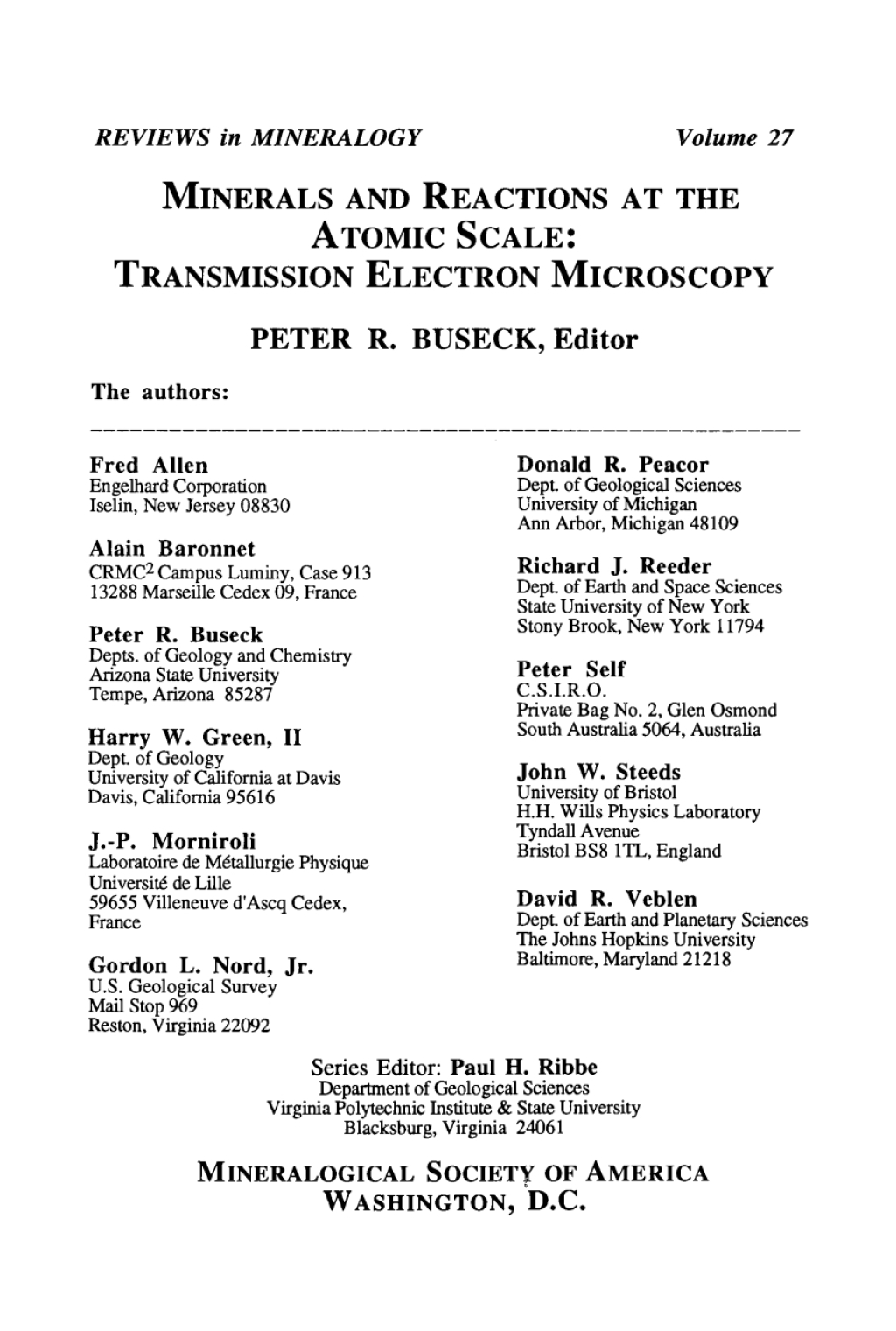 REVIEWS in MINERALOGY Volume 27

MINERALS AND REACTIONS AT THE ATOMIC SCALE: TRANSMISSION ELECTRON MICROSCOPY

PETER R. BUSECK, Editor

The authors:

Fred Allen
Engelhard Corporation
Iselin, New Jersey 08830

Alain Baronnet
CRMC$^2$ Campus Luminy, Case 913
13288 Marseille Cedex 09, France

Peter R. Buseck
Depts. of Geology and Chemistry
Arizona State University
Tempe, Arizona 85287

Harry W. Green, II
Dept. of Geology
University of California at Davis
Davis, California 95616

J.-P. Morniroli
Laboratoire de Métallurgie Physique
Université de Lille
59655 Villeneuve d'Ascq Cedex, France

Gordon L. Nord, Jr.
U.S. Geological Survey
Mail Stop 969
Reston, Virginia 22092

Donald R. Peacor
Dept. of Geological Sciences
University of Michigan
Ann Arbor, Michigan 48109

Richard J. Reeder
Dept. of Earth and Space Sciences
State University of New York
Stony Brook, New York 11794

Peter Self
C.S.I.R.O.
Private Bag No. 2, Glen Osmond
South Australia 5064, Australia

John W. Steeds
University of Bristol
H.H. Wills Physics Laboratory
Tyndall Avenue
Bristol BS8 1TL, England

David R. Veblen
Dept. of Earth and Planetary Sciences
The Johns Hopkins University
Baltimore, Maryland 21218

Series Editor: Paul H. Ribbe
Department of Geological Sciences
Virginia Polytechnic Institute & State University
Blacksburg, Virginia 24061

MINERALOGICAL SOCIETY OF AMERICA
WASHINGTON, D.C.